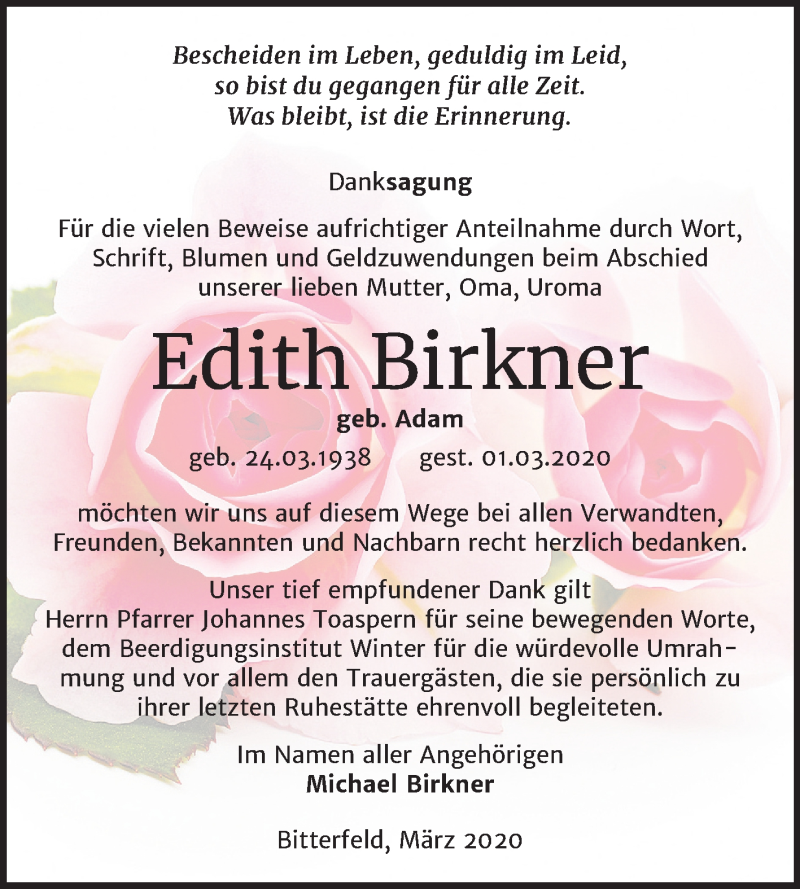 Bescheiden im Leben, geduldig im Leid,
so bist du gegangen für alle Zeit.
Was bleibt, ist die Erinnerung.

Danksagung

Für die vielen Beweise aufrichtiger Anteilnahme durch Wort, Schrift, Blumen und Geldzuwendungen beim Abschied unserer lieben Mutter, Oma, Uroma

Edith Birkner

geb. Adam

geb. 24.03.1938     gest. 01.03.2020

möchten wir uns auf diesem Wege bei allen Verwandten, Freunden, Bekannten und Nachbarn recht herzlich bedanken.

Unser tief empfundener Dank gilt Herrn Pfarrer Johannes Toaspern für seine bewegenden Worte, dem Beerdigungsinstitut Winter für die würdevolle Umrahmung und vor allem den Trauergästen, die sie persönlich zu ihrer letzten Ruhestätte ehrenvoll begleiteten.

Im Namen aller Angehörigen
Michael Birkner

Bitterfeld, März 2020